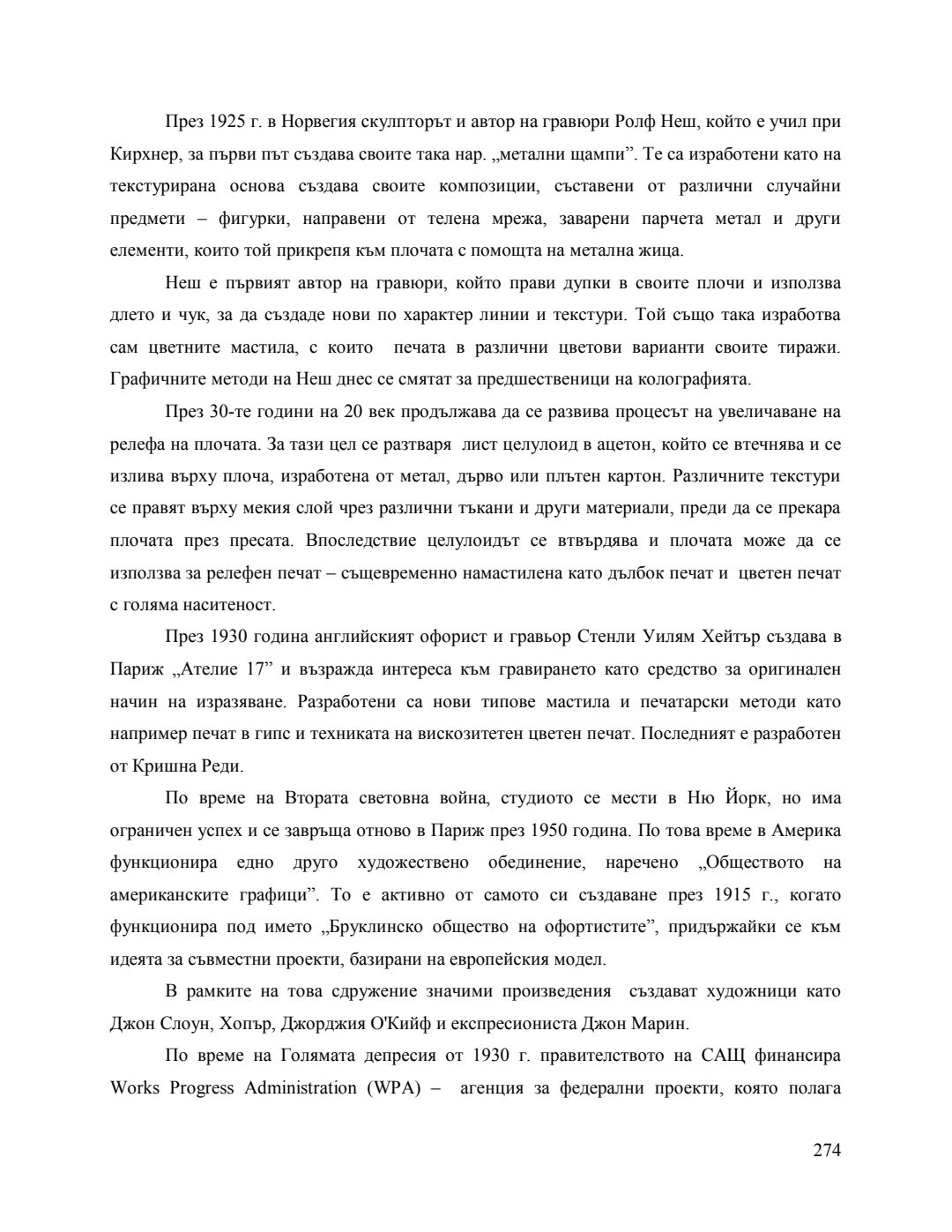 През 1925 г. в Норвегия скулпторът и автор на гравюри Ролф Неш, който е учил при Кирхнер, за първи път създава своите така нар. „метални щампи”. Те са изработени като на текстурирана основа създава своите композиции, съставени от различни случайни предмети – фигурки, направени от телена мрежа, заварени парчета метал и други елементи, които той прикрепя към плочата с помощта на метална жица.

Неш е първият автор на гравюри, който прави дупки в своите плочи и използва длето и чук, за да създаде нови по характер линии и текстури. Той също така изработва сам цветните мастила, с които печата в различни цветови варианти своите тиражи. Графичните методи на Неш днес се смятат за предшественици на колографията.

През 30-те години на 20 век продължава да се развива процесът на увеличаване на релефа на плочата. За тази цел се разтваря лист целулоид в ацетон, който се втечнява и се излива върху плоча, изработена от метал, дърво или плътен картон. Различните текстури се правят върху мекия слой чрез различни тъкани и други материали, преди да се прекара плочата през пресата. Впоследствие целулоидът се втвърдява и плочата може да се използва за релефен печат – същевременно намастилена като дълбок печат и цветен печат с голяма наситеност.

През 1930 година английският офорист и гравьор Стенли Уилям Хейтър създава в Париж „Ателие 17” и възражда интереса към гравирането като средство за оригинален начин на изразяване. Разработени са нови типове мастила и печатарски методи като например печат в гипс и техниката на вискозитетен цветен печат. Последният е разработен от Кришна Реди.

По време на Втората световна война, студиото се мести в Ню Йорк, но има ограничен успех и се завръща отново в Париж през 1950 година. По това време в Америка функционира едно друго художествено обединение, наречено „Обществото на американските графици”. То е активно от самото си създаване през 1915 г., когато функционира под името „Бруклинско общество на офортистите”, придържайки се към идеята за съвместни проекти, базирани на европейския модел.

В рамките на това сдружение значими произведения създават художници като Джон Слоун, Хопър, Джорджия О'Кийф и експресиониста Джон Марин.

По време на Голямата депресия от 1930 г. правителството на САЩ финансира Works Progress Administration (WPA) – агенция за федерални проекти, която полага

274